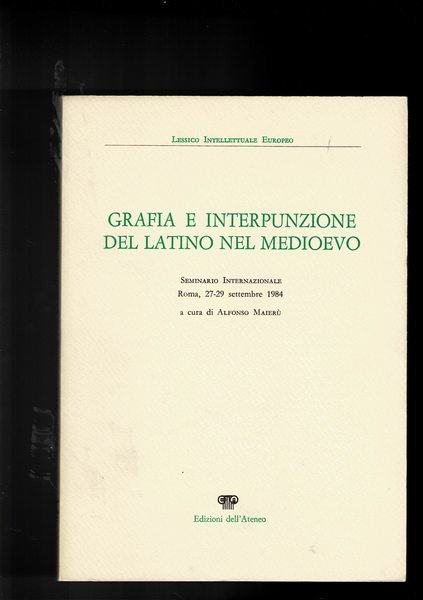 Lessico Intellettuale Europeo

GRAFIA E INTERPUNZIONE DEL LATINO NEL MEDIOEVO

Seminario Internazionale
Roma, 27-29 settembre 1984

a cura di Alfonso Maierù

Edizioni dell'Ateneo